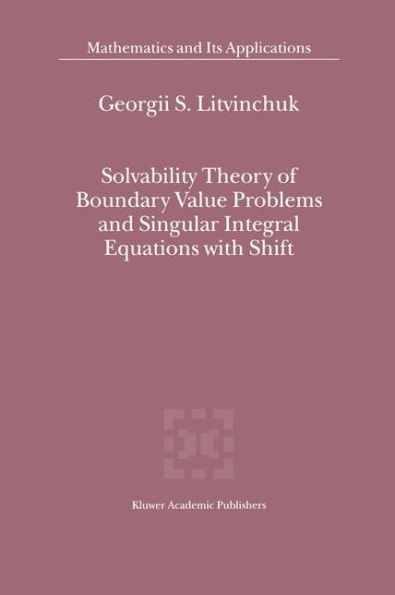 Mathematics and Its Applications

Georgii S. Litvinchuk

Solvability Theory of Boundary Value Problems and Singular Integral Equations with Shift

Kluwer Academic Publishers